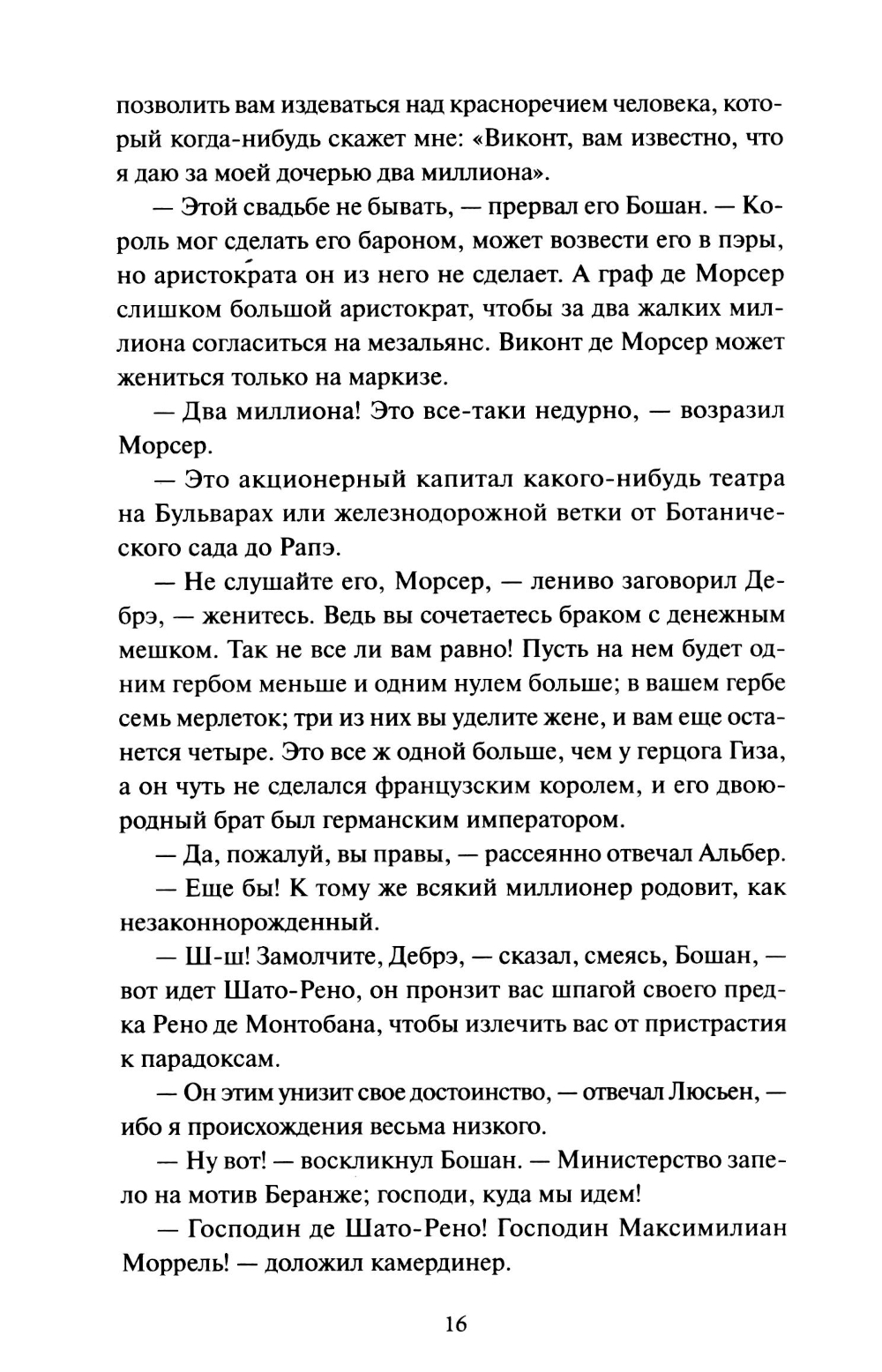 позволить вам издеваться над красноречием человека, который когда-нибудь скажет мне: «Виконт, вам известно, что я даю за моей дочерью два миллиона».

— Этой свадьбе не бывать, — прервал его Бошан. — Король мог сделать его бароном, может возвести его в пэры, но аристократа он из него не сделает. А граф де Морсер слишком большой аристократ, чтобы за два жалких миллиона согласиться на мезальянс. Виконт де Морсер может жениться только на маркизе.

— Два миллиона! Это все-таки недурно, — возразил Морсер.

— Это акционерный капитал какого-нибудь театра на Бульварах или железнодорожной ветки от Ботанического сада до Рапэ.

— Не слушайте его, Морсер, — лениво заговорил Дебрэ, — женитесь. Ведь вы сочетаетесь браком с денежным мешком. Так не все ли вам равно! Пусть на нем будет одним гербом меньше и одним нулем больше; в вашем гербе семь мерлеток; три из них вы уделите жене, и вам еще останется четыре. Это все ж одной больше, чем у герцога Гиза, а он чуть не сделался французским королем, и его двоюродный брат был германским императором.

— Да, пожалуй, вы правы, — рассеянно отвечал Альбер.

— Еще бы! К тому же всякий миллионер родовит, как незаконнорожденный.

— Ш-ш! Замолчите, Дебрэ, — сказал, смеясь, Бошан, — вот идет Шато-Рено, он пронзит вас шпагой своего предка Рено де Монтобана, чтобы излечить вас от пристрастия к парадоксам.

— Он этим унизит свое достоинство, — отвечал Люсьен, — ибо я происхождения весьма низкого.

— Ну вот! — воскликнул Бошан. — Министерство запело на мотив Беранже; господи, куда мы идем!

— Господин де Шато-Рено! Господин Максимилиан Моррель! — доложил камердинер.

16